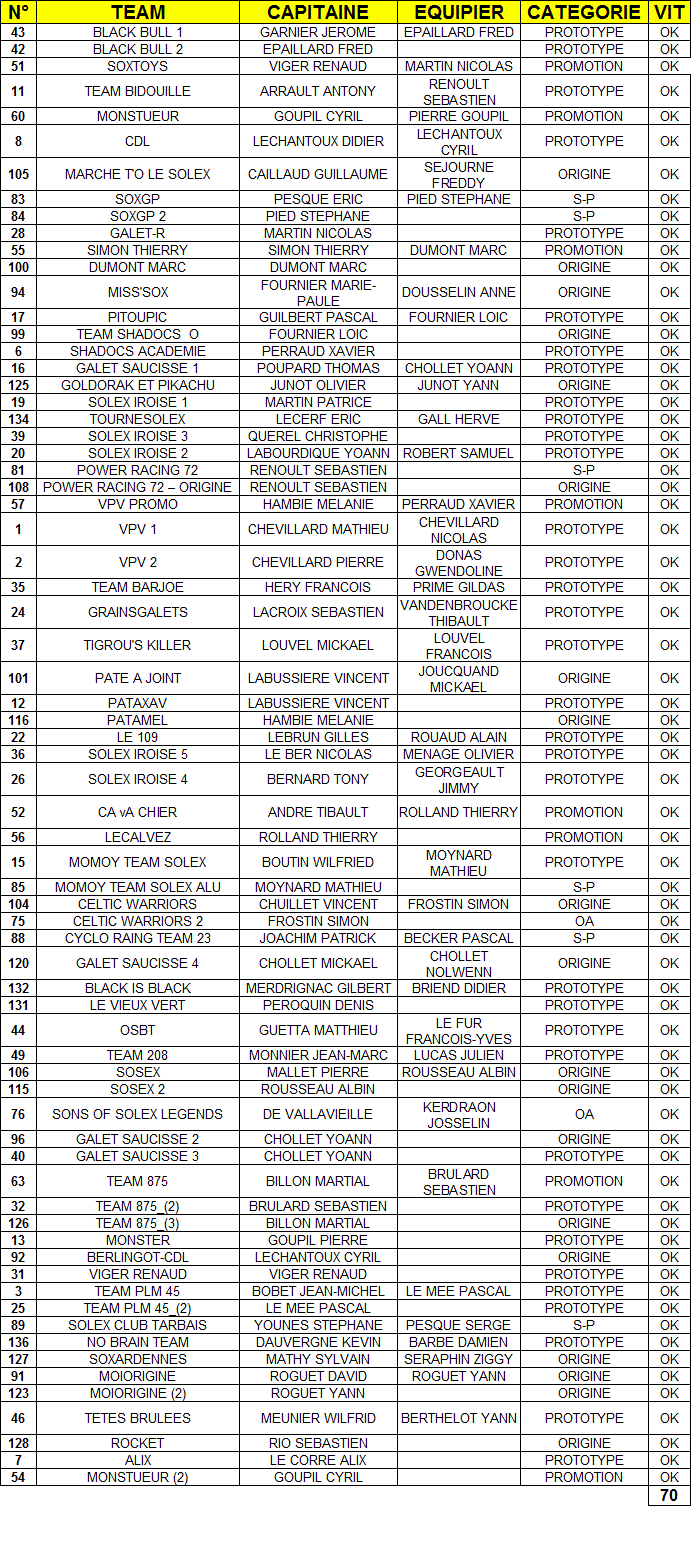 | N° | TEAM | CAPITAINE | EQUIPIER | CATEGORIE | VIT |
|---|---|---|---|---|---|
| 43 | BLACK BULL 1 | GARNIER JEROME | EPAILLARD FRED | PROTOTYPE | OK |
| 42 | BLACK BULL 2 | EPAILLARD FRED | | PROTOTYPE | OK |
| 51 | SOXTOYS | VIGER RENAUD | MARTIN NICOLAS | PROMOTION | OK |
| 11 | TEAM BIDOUILLE | ARRAULT ANTONY | RENOULT SEBASTIEN | PROTOTYPE | OK |
| 60 | MONSTUEUR | GOUPIL CYRIL | PIERRE GOUPIL | PROMOTION | OK |
| 8 | CDL | LECHANTOUX DIDIER | LECHANTOUX CYRIL | PROTOTYPE | OK |
| 105 | MARCHE T'O LE SOLEX | CAILLAUD GUILLAUME | SEJOURNE FREDDY | ORIGINE | OK |
| 83 | SOXGP | PESQUE ERIC | PIED STEPHANE | S-P | OK |
| 84 | SOXGP 2 | PIED STEPHANE | | S-P | OK |
| 28 | GALET-R | MARTIN NICOLAS | | PROTOTYPE | OK |
| 55 | SIMON THIERRY | SIMON THIERRY | DUMONT MARC | PROMOTION | OK |
| 100 | DUMONT MARC | DUMONT MARC | | ORIGINE | OK |
| 94 | MISS'SOX | FOURNIER MARIE-PAULE | DOUSSELIN ANNE | ORIGINE | OK |
| 17 | PITOUPIC | GUILBERT PASCAL | FOURNIER LOIC | PROTOTYPE | OK |
| 99 | TEAM SHADOCS O | FOURNIER LOIC | | ORIGINE | OK |
| 6 | SHADOCS ACADEMIE | PERRAUD XAVIER | | PROTOTYPE | OK |
| 16 | GALET SAUCISSE 1 | POUPARD THOMAS | CHOLLET YOANN | PROTOTYPE | OK |
| 125 | GOLDORAK ET PIKACHU | JUNOT OLIVIER | JUNOT YANN | ORIGINE | OK |
| 19 | SOLEX IROISE 1 | MARTIN PATRICE | | PROTOTYPE | OK |
| 134 | TOURNESOLEX | LECERF ERIC | GALL HERVE | PROTOTYPE | OK |
| 39 | SOLEX IROISE 3 | QUEREL CHRISTOPHE | | PROTOTYPE | OK |
| 20 | SOLEX IROISE 2 | LABOURDIQUE YOANN | ROBERT SAMUEL | PROTOTYPE | OK |
| 81 | POWER RACING 72 | RENOULT SEBASTIEN | | S-P | OK |
| 108 | POWER RACING 72 – ORIGINE | RENOULT SEBASTIEN | | ORIGINE | OK |
| 57 | VPV PROMO | HAMBIE MELANIE | PERRAUD XAVIER | PROMOTION | OK |
| 1 | VPV 1 | CHEVILLARD MATHIEU | CHEVILLARD NICOLAS | PROTOTYPE | OK |
| 2 | VPV 2 | CHEVILLARD PIERRE | DONAS GWENDOLINE | PROTOTYPE | OK |
| 35 | TEAM BARJOE | HERY FRANCOIS | PRIME GILDAS | PROTOTYPE | OK |
| 24 | GRAINSGALETS | LACROIX SEBASTIEN | VANDENBROUCKE THIBAULT | PROTOTYPE | OK |
| 37 | TIGROU'S KILLER | LOUVEL MICKAEL | LOUVEL FRANCOIS | PROTOTYPE | OK |
| 101 | PATE A JOINT | LABUSSIERE VINCENT | JOUCQUAND MICKAEL | ORIGINE | OK |
| 12 | PATAXAV | LABUSSIERE VINCENT | | PROTOTYPE | OK |
| 116 | PATAMEL | HAMBIE MELANIE | | ORIGINE | OK |
| 22 | LE 109 | LEBRUN GILLES | ROUAUD ALAIN | PROTOTYPE | OK |
| 36 | SOLEX IROISE 5 | LE BER NICOLAS | MENAGE OLIVIER | PROTOTYPE | OK |
| 26 | SOLEX IROISE 4 | BERNARD TONY | GEORGEAULT JIMMY | PROTOTYPE | OK |
| 52 | CA vA CHIER | ANDRE TIBAULT | ROLLAND THIERRY | PROMOTION | OK |
| 56 | LECALVEZ | ROLLAND THIERRY | | PROMOTION | OK |
| 15 | MOMOY TEAM SOLEX | BOUTIN WILFRIED | MOYNARD MATHIEU | PROTOTYPE | OK |
| 85 | MOMOY TEAM SOLEX ALU | MOYNARD MATHIEU | | S-P | OK |
| 104 | CELTIC WARRIORS | CHUILLET VINCENT | FROSTIN SIMON | ORIGINE | OK |
| 75 | CELTIC WARRIORS 2 | FROSTIN SIMON | | OA | OK |
| 88 | CYCLO RAING TEAM 23 | JOACHIM PATRICK | BECKER PASCAL | S-P | OK |
| 120 | GALET SAUCISSE 4 | CHOLLET MICKAEL | CHOLLET NOLWENN | ORIGINE | OK |
| 132 | BLACK IS BLACK | MERDRIGNAC GILBERT | BRIEND DIDIER | PROTOTYPE | OK |
| 131 | LE VIEUX VERT | PEROQUIN DENIS | | PROTOTYPE | OK |
| 44 | OSBT | GUETTA MATTHIEU | LE FUR FRANCOIS-YVES | PROTOTYPE | OK |
| 49 | TEAM 208 | MONNIER JEAN-MARC | LUCAS JULIEN | PROTOTYPE | OK |
| 106 | SOSEX | MALLET PIERRE | ROUSSEAU ALBIN | ORIGINE | OK |
| 115 | SOSEX 2 | ROUSSEAU ALBIN | | ORIGINE | OK |
| 76 | SONS OF SOLEX LEGENDS | DE VALLAVIEILLE | KERDRAON JOSSELIN | OA | OK |
| 96 | GALET SAUCISSE 2 | CHOLLET YOANN | | ORIGINE | OK |
| 40 | GALET SAUCISSE 3 | CHOLLET YOANN | | PROTOTYPE | OK |
| 63 | TEAM 875 | BILLON MARTIAL | BRULARD SEBASTIEN | PROMOTION | OK |
| 32 | TEAM 875_(2) | BRULARD SEBASTIEN | | PROTOTYPE | OK |
| 126 | TEAM 875_(3) | BILLON MARTIAL | | ORIGINE | OK |
| 13 | MONSTER | GOUPIL PIERRE | | PROTOTYPE | OK |
| 92 | BERLINGOT-CDL | LECHANTOUX CYRIL | | ORIGINE | OK |
| 31 | VIGER RENAUD | VIGER RENAUD | | PROTOTYPE | OK |
| 3 | TEAM PLM 45 | BOBET JEAN-MICHEL | LE MEE PASCAL | PROTOTYPE | OK |
| 25 | TEAM PLM 45_(2) | LE MEE PASCAL | | PROTOTYPE | OK |
| 89 | SOLEX CLUB TARBAIS | YOUNES STEPHANE | PESQUE SERGE | S-P | OK |
| 136 | NO BRAIN TEAM | DAUVERGNE KEVIN | BARBE DAMIEN | PROTOTYPE | OK |
| 127 | SOXARDENNES | MATHY SYLVAIN | SERAPHIN ZIGGY | ORIGINE | OK |
| 91 | MOIORIGINE | ROGUET DAVID | ROGUET YANN | ORIGINE | OK |
| 123 | MOIORIGINE (2) | ROGUET YANN | | ORIGINE | OK |
| 46 | TETES BRULEES | MEUNIER WILFRID | BERTHELOT YANN | PROTOTYPE | OK |
| 128 | ROCKET | RIO SEBASTIEN | | ORIGINE | OK |
| 7 | ALIX | LE CORRE ALIX | | PROTOTYPE | OK |
| 54 | MONSTUEUR (2) | GOUPIL CYRIL | | PROMOTION | OK |
| | | | | | 70 |